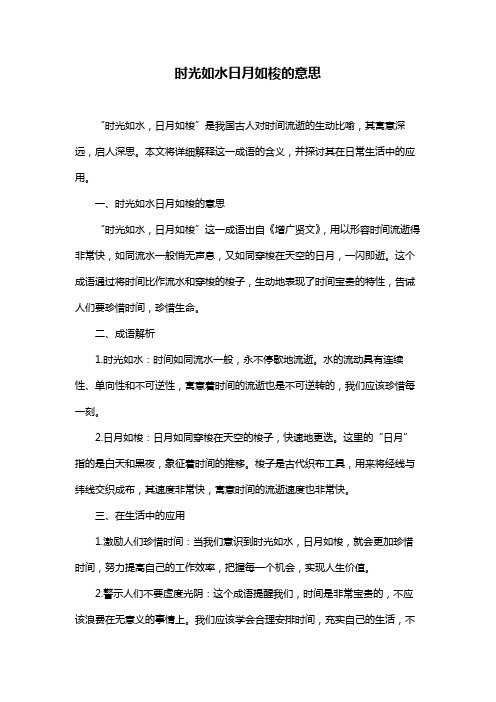 时光如水日月如梭的意思

“时光如水，日月如梭”是我国古人对时间流逝的生动比喻，其寓意深远，启人深思。本文将详细解释这一成语的含义，并探讨其在日常生活中的应用。

一、时光如水日月如梭的意思

“时光如水，日月如梭”这一成语出自《增广贤文》，用以形容时间流逝得非常快，如同流水一般悄无声息，又如同穿梭在天空的日月，一闪即逝。这个成语通过将时间比作流水和穿梭的梭子，生动地表现了时间宝贵的特性，告诫人们要珍惜时间，珍惜生命。

二、成语解析

1.时光如水：时间如同流水一般，永不停歇地流逝。水的流动具有连续性、单向性和不可逆性，寓意着时间的流逝也是不可逆转的，我们应该珍惜每一刻。

2.日月如梭：日月如同穿梭在天空的梭子，快速地更迭。这里的“日月”指的是白天和黑夜，象征着时间的推移。梭子是古代织布工具，用来将经线与纬线交织成布，其速度非常快，寓意时间的流逝速度也非常快。

三、在生活中的应用

1.激励人们珍惜时间：当我们意识到时光如水，日月如梭，就会更加珍惜时间，努力提高自己的工作效率，把握每一个机会，实现人生价值。

2.警示人们不要虚度光阴：这个成语提醒我们，时间是非常宝贵的，不应该浪费在无意义的事情上。我们应该学会合理安排时间，充实自己的生活，不